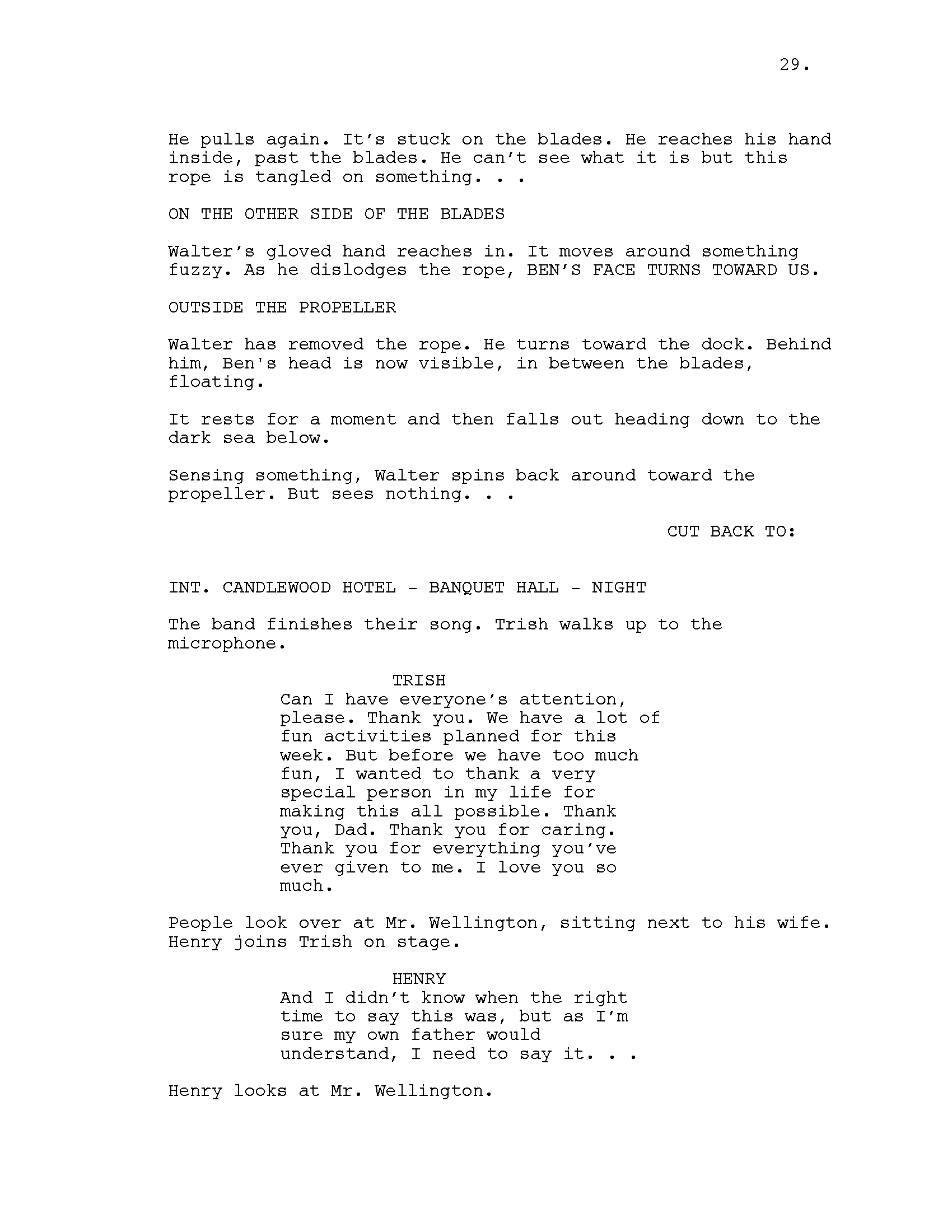 29.

He pulls again. It's stuck on the blades. He reaches his hand inside, past the blades. He can't see what it is but this rope is tangled on something. . .

ON THE OTHER SIDE OF THE BLADES

Walter's gloved hand reaches in. It moves around something fuzzy. As he dislodges the rope, BEN'S FACE TURNS TOWARD US.

OUTSIDE THE PROPELLER

Walter has removed the rope. He turns toward the dock. Behind him, Ben's head is now visible, in between the blades, floating.

It rests for a moment and then falls out heading down to the dark sea below.

Sensing something, Walter spins back around toward the propeller. But sees nothing. . .

CUT BACK TO:

INT. CANDLEWOOD HOTEL - BANQUET HALL - NIGHT

The band finishes their song. Trish walks up to the microphone.

TRISH
Can I have everyone's attention, please. Thank you. We have a lot of fun activities planned for this week. But before we have too much fun, I wanted to thank a very special person in my life for making this all possible. Thank you, Dad. Thank you for caring. Thank you for everything you've ever given to me. I love you so much.

People look over at Mr. Wellington, sitting next to his wife. Henry joins Trish on stage.

HENRY
And I didn't know when the right time to say this was, but as I'm sure my own father would understand, I need to say it. . .

Henry looks at Mr. Wellington.